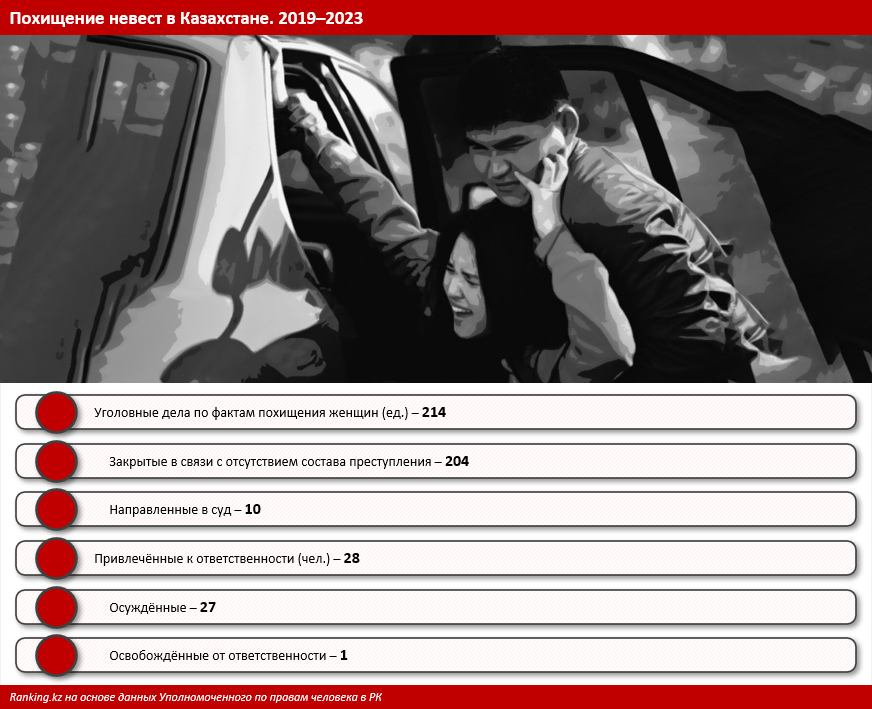 Похищение невест в Казахстане. 2019–2023

Уголовные дела по фактам похищения женщин (ед.) – 214

Закрытые в связи с отсутствием состава преступления – 204

Направленные в суд – 10

Привлечённые к ответственности (чел.) – 28

Осуждённые – 27

Освобождённые от ответственности – 1

Ranking.kz на основе данных Уполномоченного по правам человека в РК